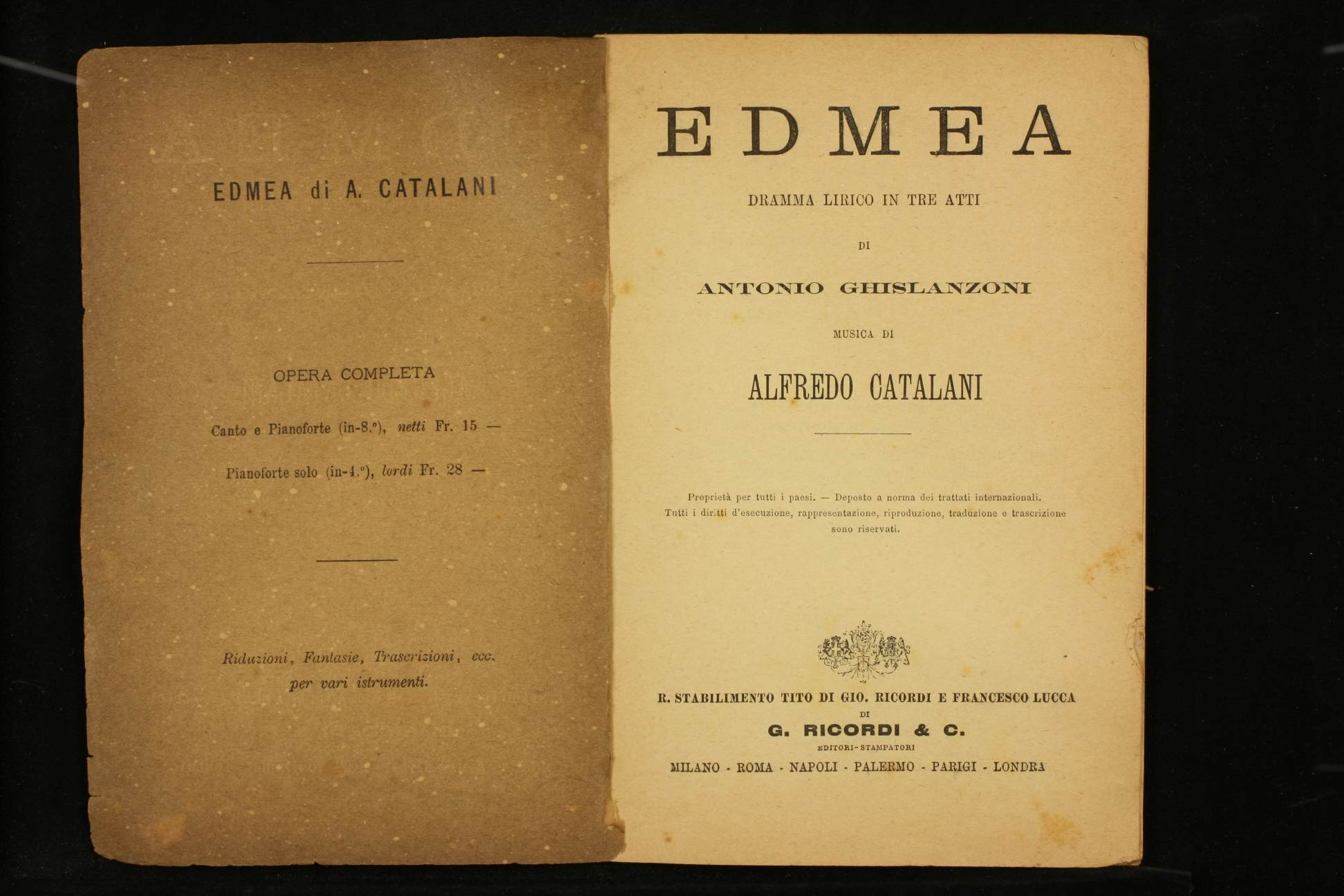 EDMEA di A. CATALANI

OPERA COMPLETA

Canto e Pianoforte (in-8.°), netti Fr. 15 —

Pianoforte solo (in-4.°), lordi Fr. 28 —

Riduzioni, Fantasie, Trascrizioni, ecc. per vari istrumenti.

EDMEA

DRAMMA LIRICO IN TRE ATTI

DI

ANTONIO GHISLANZONI

MUSICA DI

ALFREDO CATALANI

Proprietà per tutti i paesi. — Deposto a norma dei trattati internazionali. Tutti i diritti d'esecuzione, rappresentazione, riproduzione, traduzione e trascrizione sono riservati.

R. STABILIMENTO TITO DI GIO. RICORDI E FRANCESCO LUCCA
DI
G. RICORDI & C.
EDITORI-STAMPATORI
MILANO - ROMA - NAPOLI - PALERMO - PARIGI - LONDRA